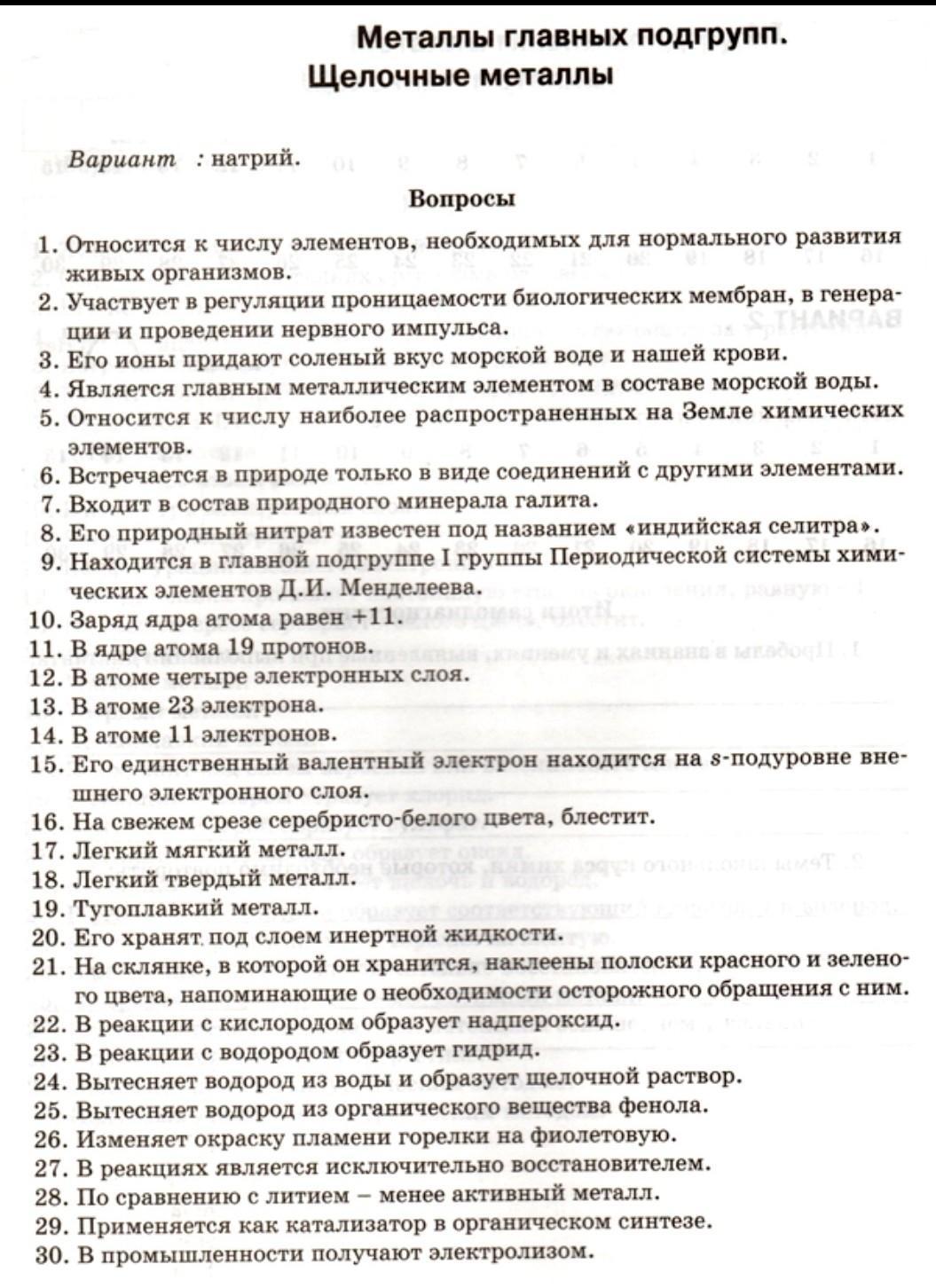 Металлы главных подгрупп.
Щелочные металлы

Вариант : натрий.

Вопросы

1. Относится к числу элементов, необходимых для нормального развития живых организмов.
2. Участвует в регуляции проницаемости биологических мембран, в генерации и проведении нервного импульса.
3. Его ионы придают соленый вкус морской воде и нашей крови.
4. Является главным металлическим элементом в составе морской воды.
5. Относится к числу наиболее распространенных на Земле химических элементов.
6. Встречается в природе только в виде соединений с другими элементами.
7. Входит в состав природного минерала галита.
8. Его природный нитрат известен под названием «индийская селитра».
9. Находится в главной подгруппе I группы Периодической системы химических элементов Д.И. Менделеева.
10. Заряд ядра атома равен +11.
11. В ядре атома 19 протонов.
12. В атоме четыре электронных слоя.
13. В атоме 23 электрона.
14. В атоме 11 электронов.
15. Его единственный валентный электрон находится на s-подуровне внешнего электронного слоя.
16. На свежем срезе серебристо-белого цвета, блестит.
17. Легкий мягкий металл.
18. Легкий твердый металл.
19. Тугоплавкий металл.
20. Его хранят под слоем инертной жидкости.
21. На склянке, в которой он хранится, наклеены полоски красного и зеленого цвета, напоминающие о необходимости осторожного обращения с ним.
22. В реакции с кислородом образует надпероксид.
23. В реакции с водородом образует гидрид.
24. Вытесняет водород из воды и образует щелочной раствор.
25. Вытесняет водород из органического вещества фенола.
26. Изменяет окраску пламени горелки на фиолетовую.
27. В реакциях является исключительно восстановителем.
28. По сравнению с литием – менее активный металл.
29. Применяется как катализатор в органическом синтезе.
30. В промышленности получают электролизом.